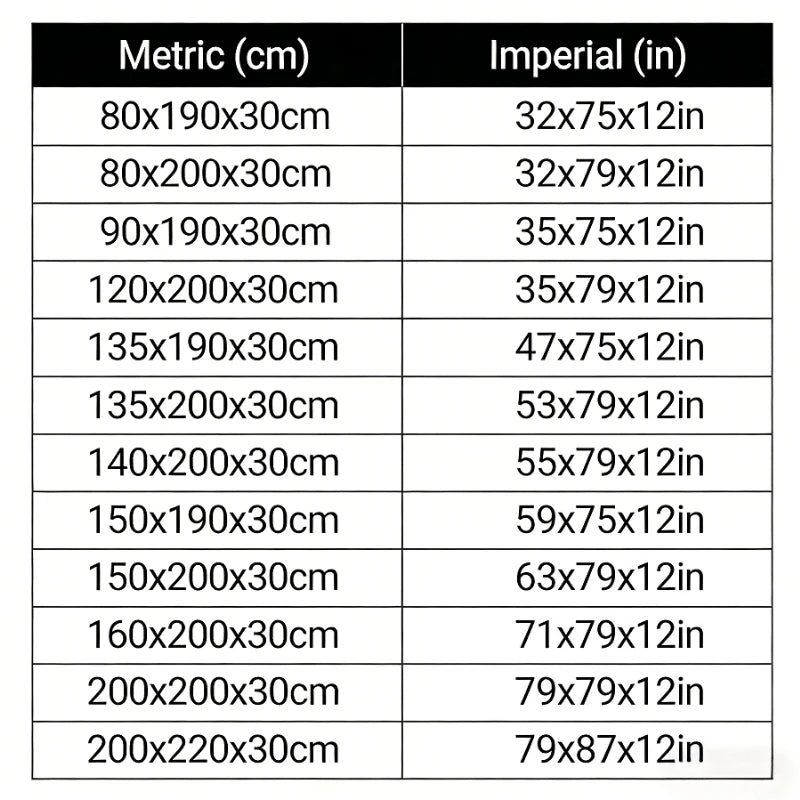 | Metric (cm) | Imperial (in) |
|---|---|
| 80x190x30cm | 32x75x12in |
| 80x200x30cm | 32x79x12in |
| 90x190x30cm | 35x75x12in |
| 120x200x30cm | 35x79x12in |
| 135x190x30cm | 47x75x12in |
| 135x200x30cm | 53x79x12in |
| 140x200x30cm | 55x79x12in |
| 150x190x30cm | 59x75x12in |
| 150x200x30cm | 63x79x12in |
| 160x200x30cm | 71x79x12in |
| 200x200x30cm | 79x79x12in |
| 200x220x30cm | 79x87x12in |